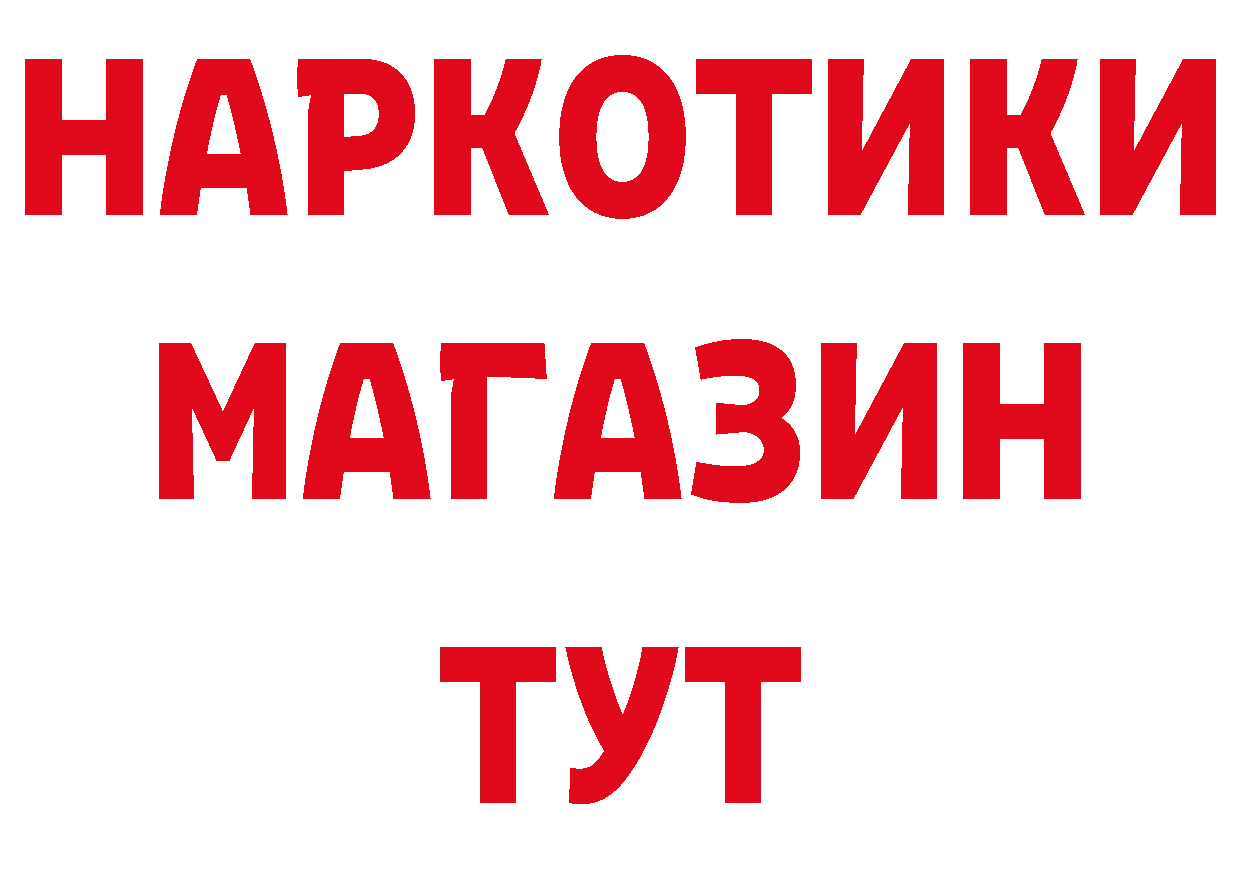 НАРКОТИКИ
МАГАЗИН
ТУТ